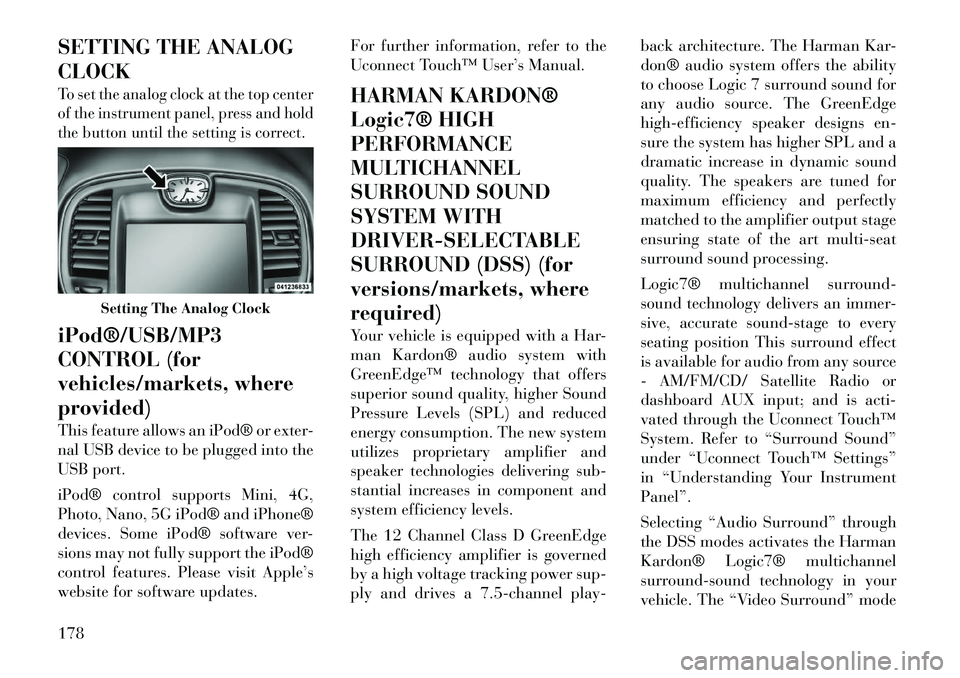 SETTING THE ANALOG CLOCK

To set the analog clock at the top center of the instrument panel, press and hold the button until the setting is correct.

041236833

Setting The Analog Clock

iPod®/USB/MP3 CONTROL (for vehicles/markets, where provided)

This feature allows an iPod® or external USB device to be plugged into the USB port.

iPod® control supports Mini, 4G, Photo, Nano, 5G iPod® and iPhone® devices. Some iPod® software versions may not fully support the iPod® control features. Please visit Apple's website for software updates.

For further information, refer to the Uconnect Touch™ User's Manual.

HARMAN KARDON® Logic7® HIGH PERFORMANCE MULTICHANNEL SURROUND SOUND SYSTEM WITH DRIVER-SELECTABLE SURROUND (DSS) (for versions/markets, where required)

Your vehicle is equipped with a Harman Kardon® audio system with GreenEdge™ technology that offers superior sound quality, higher Sound Pressure Levels (SPL) and reduced energy consumption. The new system utilizes proprietary amplifier and speaker technologies delivering substantial increases in component and system efficiency levels.

The 12 Channel Class D GreenEdge high efficiency amplifier is governed by a high voltage tracking power supply and drives a 7.5-channel playback architecture. The Harman Kardon® audio system offers the ability to choose Logic 7 surround sound for any audio source. The GreenEdge high-efficiency speaker designs ensure the system has higher SPL and a dramatic increase in dynamic sound quality. The speakers are tuned for maximum efficiency and perfectly matched to the amplifier output stage ensuring state of the art multi-seat surround sound processing.

Logic7® multichannel surround-sound technology delivers an immersive, accurate sound-stage to every seating position This surround effect is available for audio from any source - AM/FM/CD/ Satellite Radio or dashboard AUX input; and is activated through the Uconnect Touch™ System. Refer to "Surround Sound" under "Uconnect Touch™ Settings" in "Understanding Your Instrument Panel".

Selecting "Audio Surround" through the DSS modes activates the Harman Kardon® Logic7® multichannel surround-sound technology in your vehicle. The "Video Surround" mode

178

carmanualsonline.info